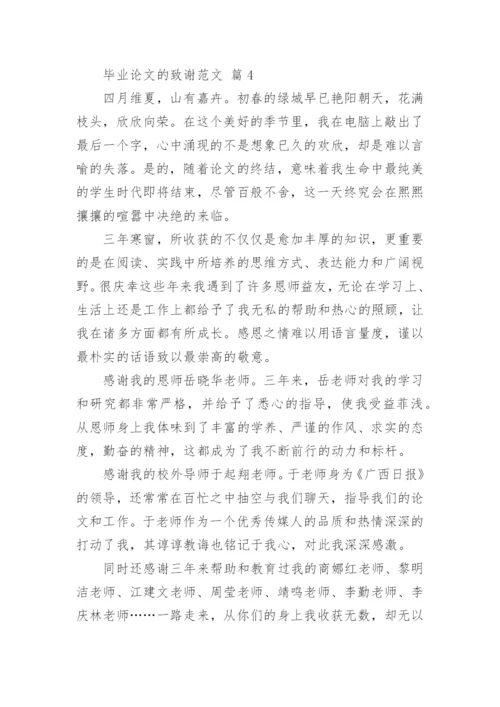 毕业论文的致谢范文 篇 4

四月维夏，山有嘉卉。初春的绿城早已艳阳朝天，花满枝头，欣欣向荣。在这个美好的季节里，我在电脑上敲出了最后一个字，心中涌现的不是想象已久的欢欣，却是难以言喻的失落。是的，随着论文的终结，意味着我生命中最纯美的学生时代即将结束，尽管百般不舍，这一天终究会在熙熙攘攘的喧嚣中决绝的来临。

三年寒窗，所收获的不仅仅是愈加丰厚的知识，更重要的是在阅读、实践中所培养的思维方式、表达能力和广阔视野。很庆幸这些年来我遇到了许多恩师益友，无论在学习上、生活上还是工作上都给予了我无私的帮助和热心的照顾，让我在诸多方面都有所成长。感恩之情难以用语言量度，谨以最朴实的话语致以最崇高的敬意。

感谢我的恩师岳晓华老师。三年来，岳老师对我的学习和研究都非常严格，并给予了悉心的指导，使我受益菲浅。从恩师身上我体味到了丰富的学养、严谨的作风、求实的态度，勤奋的精神，这都成为了我不断前行的动力和标杆。

感谢我的校外导师于起翔老师。于老师身为《广西日报》的领导，还常常在百忙之中抽空与我们聊天，指导我们的论文和工作。于老师作为一个优秀传媒人的品质和热情深深的打动了我，其谆谆教诲也铭记于我心，对此我深深感激。

同时还感谢三年来帮助和教育过我的商娜红老师、黎明洁老师、江建文老师、周莹老师、靖鸣老师、李勤老师、李庆林老师……一路走来，从你们的身上我收获无数，却无以